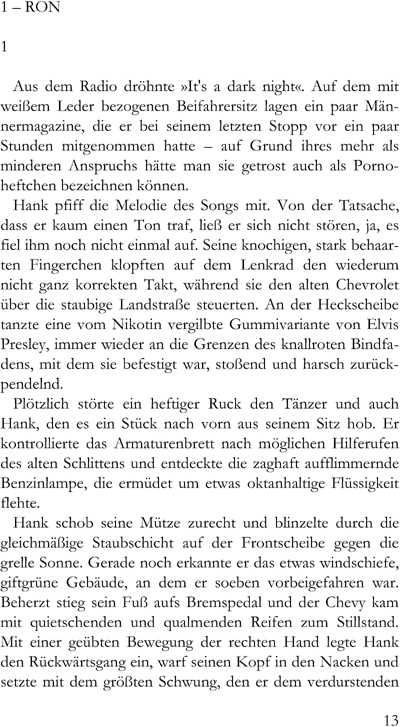 1 – RON

1

Aus dem Radio dröhnte »It's a dark night«. Auf dem mit weißem Leder bezogenen Beifahrersitz lagen ein paar Männermagazine, die er bei seinem letzten Stopp vor ein paar Stunden mitgenommen hatte – auf Grund ihres mehr als minderen Anspruchs hätte man sie getrost auch als Pornoheftchen bezeichnen können.

Hank pfiff die Melodie des Songs mit. Von der Tatsache, dass er kaum einen Ton traf, ließ er sich nicht stören, ja, es fiel ihm noch nicht einmal auf. Seine knochigen, stark behaarten Fingerchen klopften auf dem Lenkrad den wiederum nicht ganz korrekten Takt, während sie den alten Chevrolet über die staubige Landstraße steuerten. An der Heckscheibe tanzte eine vom Nikotin vergilbte Gummivariante von Elvis Presley, immer wieder an die Grenzen des knallroten Bindfadens, mit dem sie befestigt war, stoßend und harsch zurückpendelnd.

Plötzlich störte ein heftiger Ruck den Tänzer und auch Hank, den es ein Stück nach vorn aus seinem Sitz hob. Er kontrollierte das Armaturenbrett nach möglichen Hilferufen des alten Schlittens und entdeckte die zaghaft aufflimmernde Benzinlampe, die ermüdet um etwas oktanhaltige Flüssigkeit flehte.

Hank schob seine Mütze zurecht und blinzelte durch die gleichmäßige Staubschicht auf der Frontscheibe gegen die grelle Sonne. Gerade noch erkannte er das etwas windschiefe, giftgrüne Gebäude, an dem er soeben vorbeigefahren war. Beherzt stieg sein Fuß aufs Bremspedal und der Chevy kam mit quietschenden und qualmenden Reifen zum Stillstand. Mit einer geübten Bewegung der rechten Hand legte Hank den Rückwärtsgang ein, warf seinen Kopf in den Nacken und setzte mit dem größten Schwung, den er dem verdurstenden

13